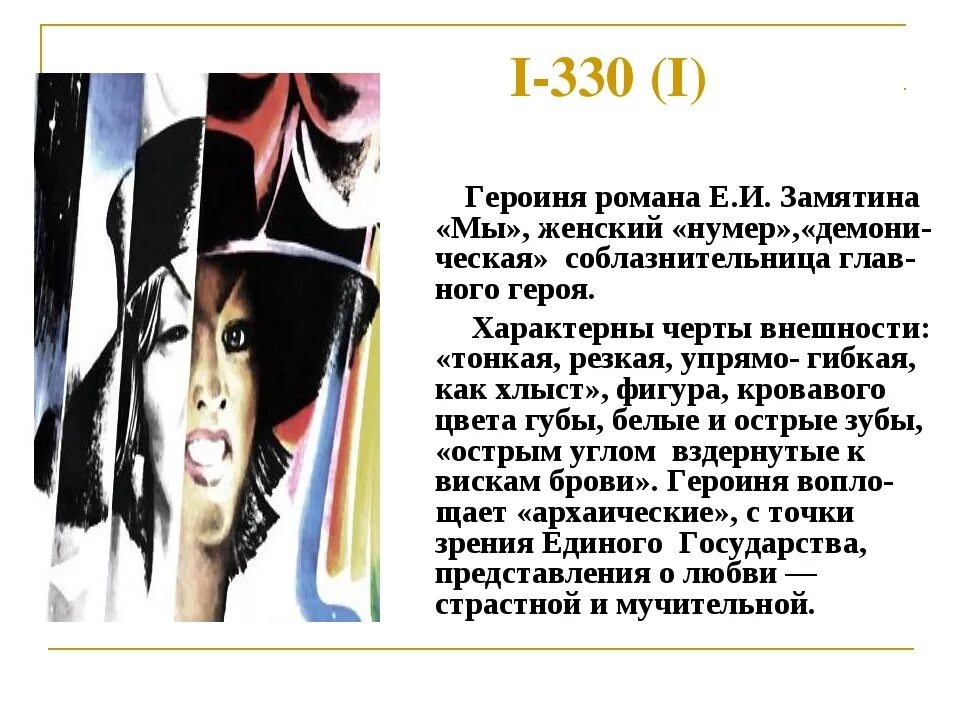 I-330 (I)

Героиня романа Е.И. Замятина «Мы», женский «нумер»,«демоническая» соблазнительница главного героя.

Характерны черты внешности: «тонкая, резкая, упрямо- гибкая, как хлыст», фигура, кровавого цвета губы, белые и острые зубы, «острым углом вздернутые к вискам брови». Героиня воплощает «архаические», с точки зрения Единого Государства, представления о любви — страстной и мучительной.